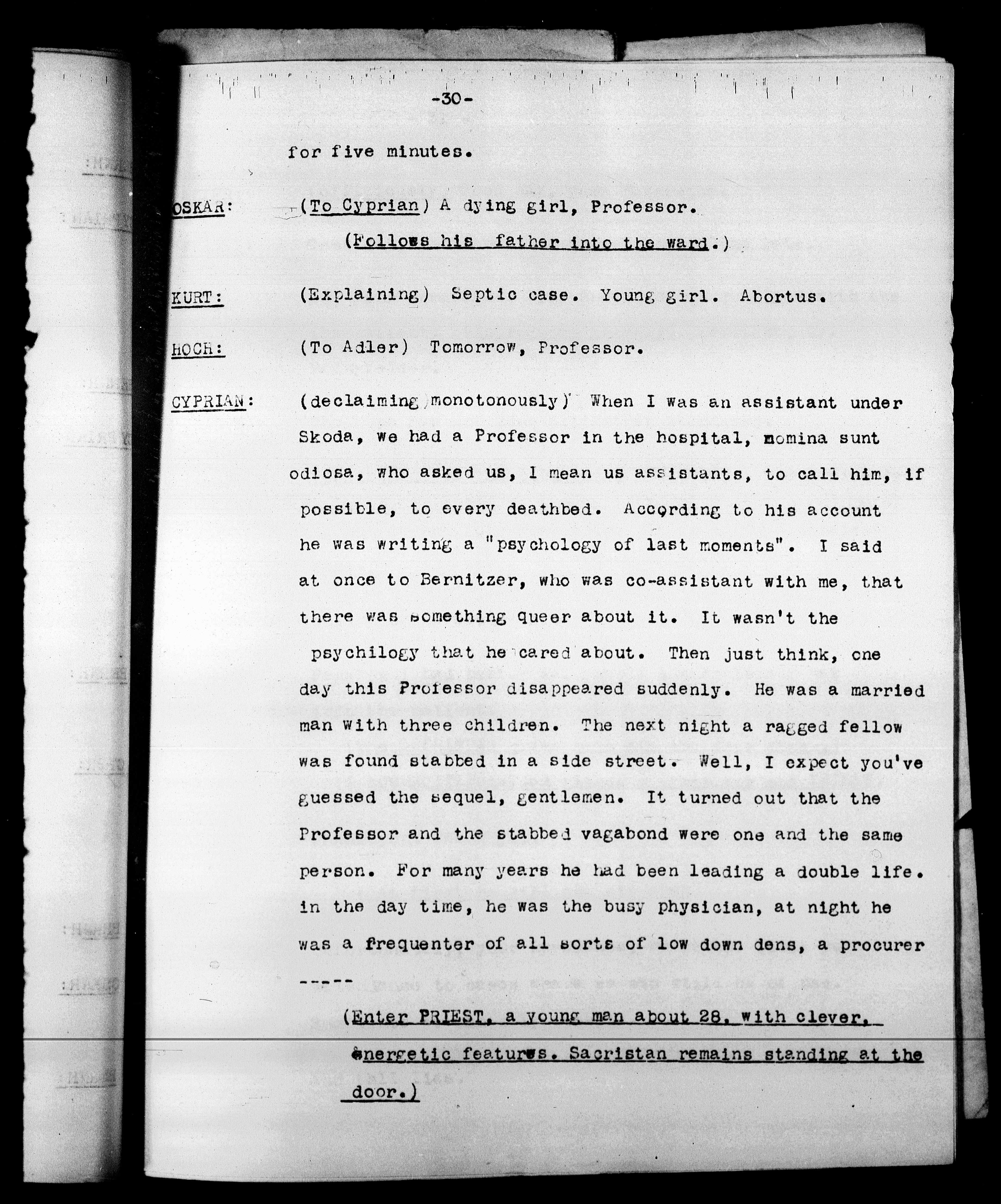 -30-

for five minutes.

OSKAR: (To Cyprian) A dying girl, Professor.

(Follows his father into the ward.)

KURT: (Explaining) Septic case. Young girl. Abortus.

HOCH: (To Adler) Tomorrow, Professor.

CYPRIAN: (declaiming monotonously) When I was an assistant under Skoda, we had a Professor in the hospital, nomina sunt odiosa, who asked us, I mean us assistants, to call him, if possible, to every deathbed. According to his account he was writing a "psychology of last moments". I said at once to Bernitzer, who was co-assistant with me, that there was something queer about it. It wasn't the psychilogy that he cared about. Then just think, one day this Professor disappeared suddenly. He was a married man with three children. The next night a ragged fellow was found stabbed in a side street. Well, I expect you've guessed the sequel, gentlemen. It turned out that the Professor and the stabbed vagabond were one and the same person. For many years he had been leading a double life. in the day time, he was the busy physician, at night he was a frequenter of all sorts of low down dens, a procurer -----

(Enter PRIEST, a young man about 28, with clever, energetic features. Sacristan remains standing at the door.)